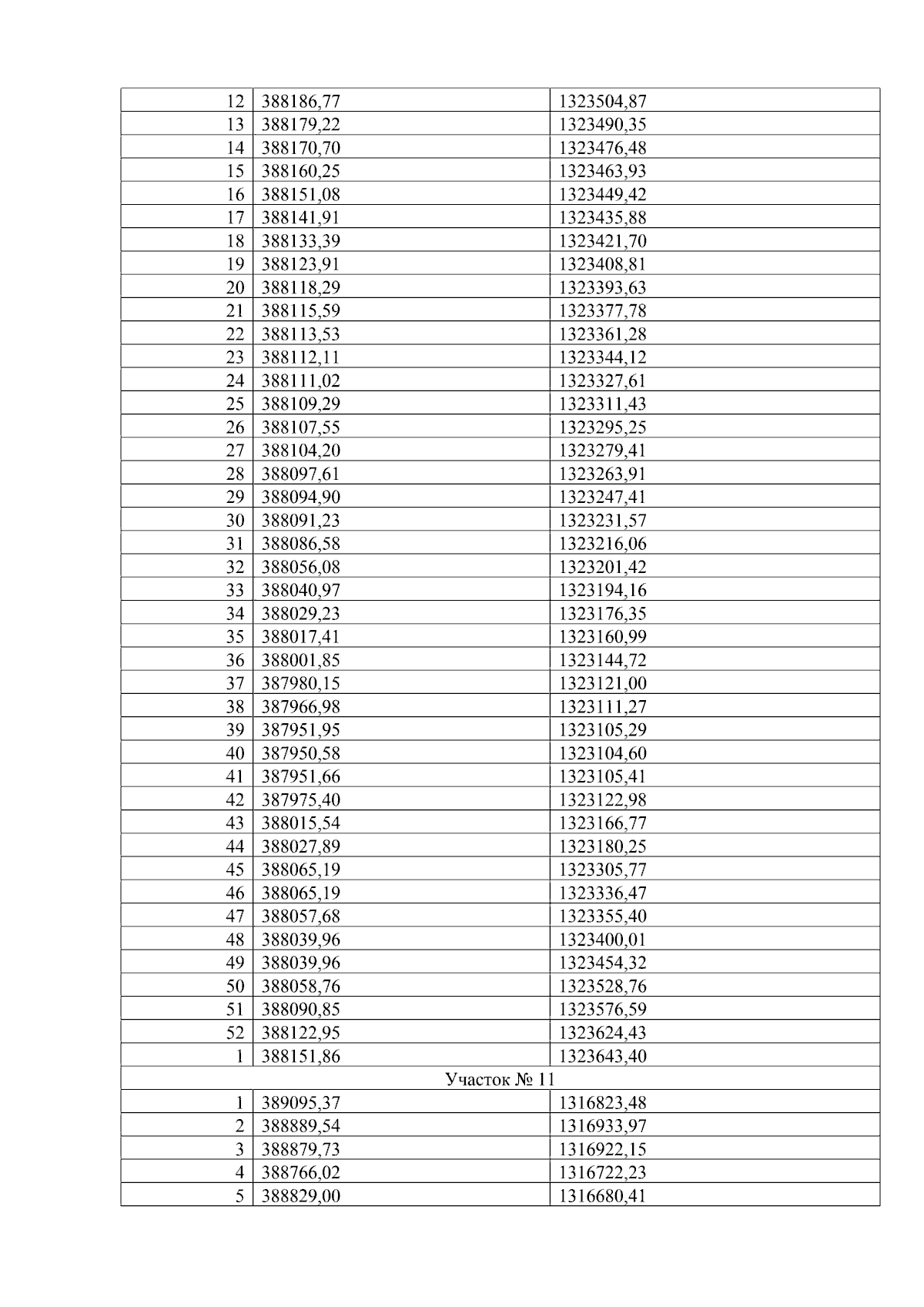 | 12 | 388186,77 | 1323504,87 |
|---|---|---|
| 13 | 388179,22 | 1323490,35 |
| 14 | 388170,70 | 1323476,48 |
| 15 | 388160,25 | 1323463,93 |
| 16 | 388151,08 | 1323449,42 |
| 17 | 388141,91 | 1323435,88 |
| 18 | 388133,39 | 1323421,70 |
| 19 | 388123,91 | 1323408,81 |
| 20 | 388118,29 | 1323393,63 |
| 21 | 388115,59 | 1323377,78 |
| 22 | 388113,53 | 1323361,28 |
| 23 | 388112,11 | 1323344,12 |
| 24 | 388111,02 | 1323327,61 |
| 25 | 388109,29 | 1323311,43 |
| 26 | 388107,55 | 1323295,25 |
| 27 | 388104,20 | 1323279,41 |
| 28 | 388097,61 | 1323263,91 |
| 29 | 388094,90 | 1323247,41 |
| 30 | 388091,23 | 1323231,57 |
| 31 | 388086,58 | 1323216,06 |
| 32 | 388056,08 | 1323201,42 |
| 33 | 388040,97 | 1323194,16 |
| 34 | 388029,23 | 1323176,35 |
| 35 | 388017,41 | 1323160,99 |
| 36 | 388001,85 | 1323144,72 |
| 37 | 387980,15 | 1323121,00 |
| 38 | 387966,98 | 1323111,27 |
| 39 | 387951,95 | 1323105,29 |
| 40 | 387950,58 | 1323104,60 |
| 41 | 387951,66 | 1323105,41 |
| 42 | 387975,40 | 1323122,98 |
| 43 | 388015,54 | 1323166,77 |
| 44 | 388027,89 | 1323180,25 |
| 45 | 388065,19 | 1323305,77 |
| 46 | 388065,19 | 1323336,47 |
| 47 | 388057,68 | 1323355,40 |
| 48 | 388039,96 | 1323400,01 |
| 49 | 388039,96 | 1323454,32 |
| 50 | 388058,76 | 1323528,76 |
| 51 | 388090,85 | 1323576,59 |
| 52 | 388122,95 | 1323624,43 |
| 1 | 388151,86 | 1323643,40 |
| Участок № 11 | | |
| 1 | 389095,37 | 1316823,48 |
| 2 | 388889,54 | 1316933,97 |
| 3 | 388879,73 | 1316922,15 |
| 4 | 388766,02 | 1316722,23 |
| 5 | 388829,00 | 1316680,41 |